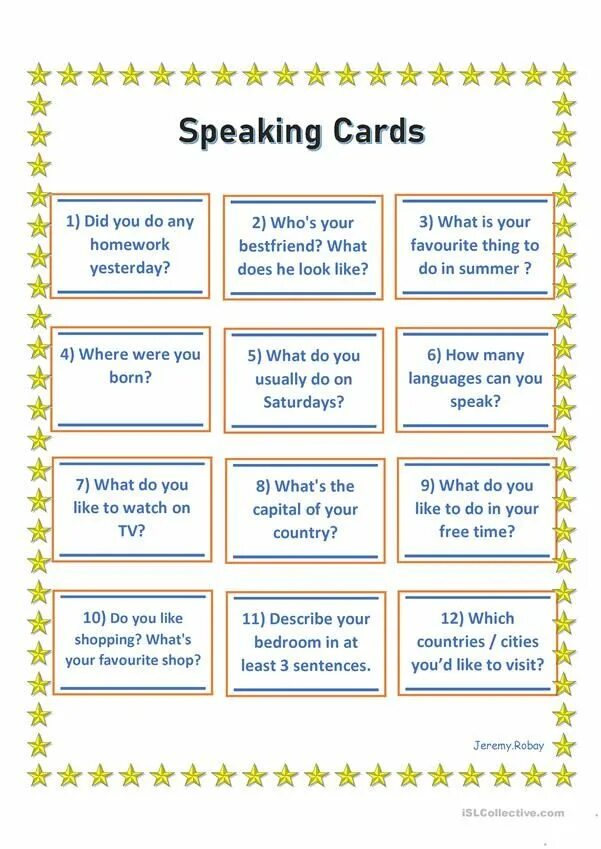 Speaking Cards

1) Did you do any homework yesterday?

2) Who's your bestfriend? What does he look like?

3) What is your favourite thing to do in summer ?

4) Where were you born?

5) What do you usually do on Saturdays?

6) How many languages can you speak?

7) What do you like to watch on TV?

8) What's the capital of your country?

9) What do you like to do in your free time?

10) Do you like shopping? What's your favourite shop?

11) Describe your bedroom in at least 3 sentences.

12) Which countries / cities you'd like to visit?

Jeremy.Robay

iSLCollective.com